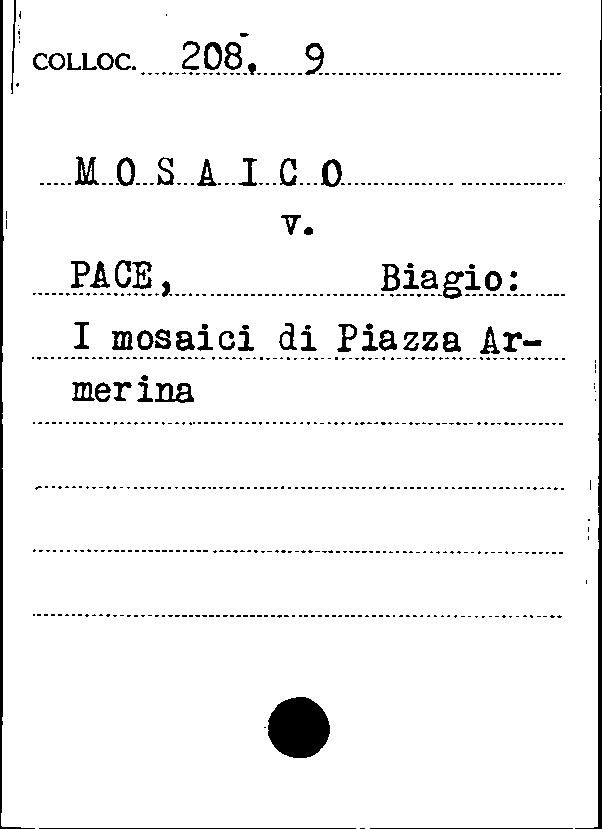 COLLOC. 208. 9

M O S A I C O

v.

PACE, Biagio:

I mosaici di Piazza Armerina